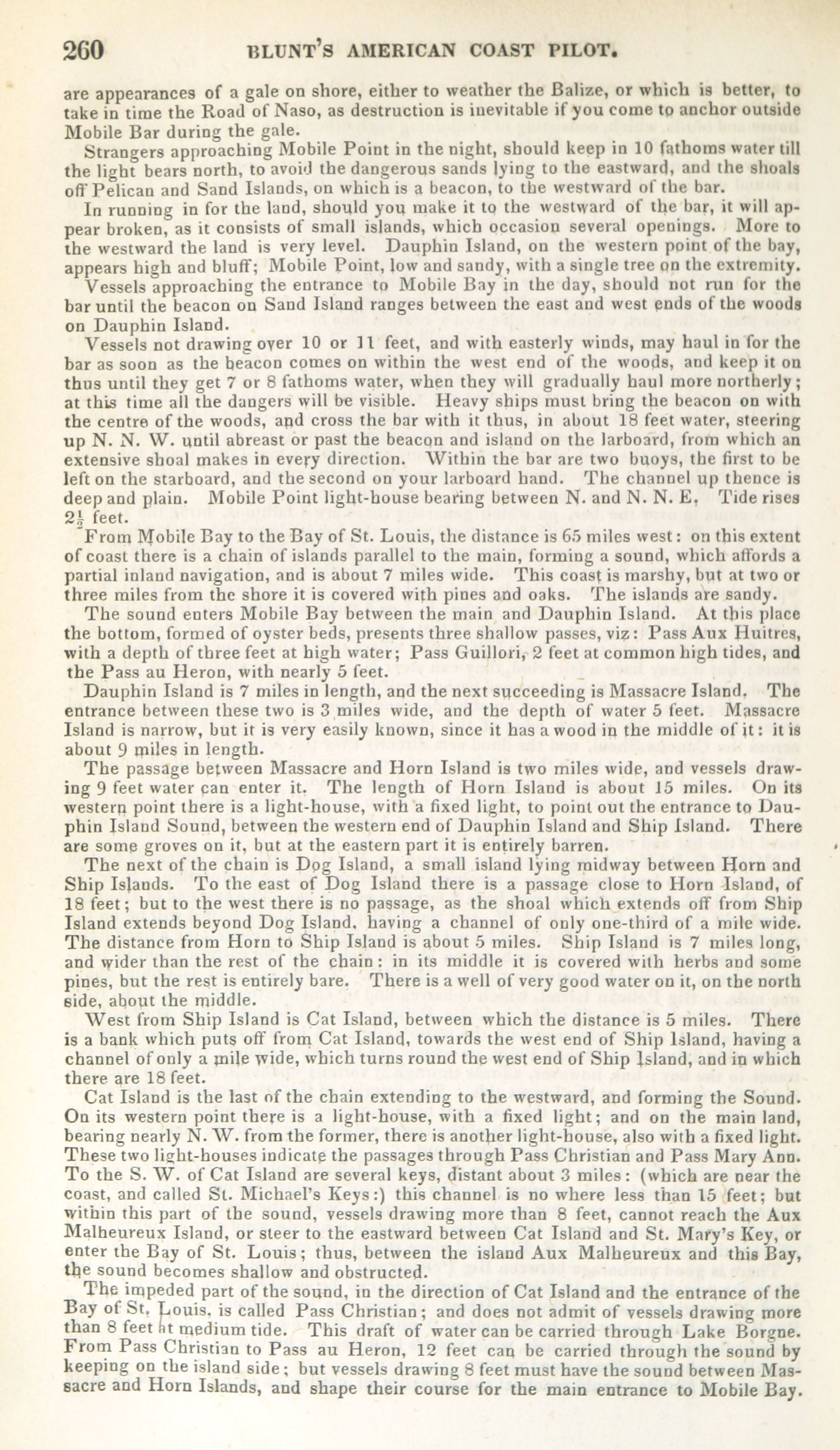 260 BLUNT'S AMERICAN COAST PILOT.

are appearances of a gale on shore, either to weather the Balize, or which is better, to take in time the Road of Naso, as destruction is inevitable if you come to anchor outside Mobile Bar during the gale.

Strangers approaching Mobile Point in the night, should keep in 10 fathoms water till the light bears north, to avoid the dangerous sands lying to the eastward, and the shoals off Pelican and Sand Islands, on which is a beacon, to the westward of the bar.

In running in for the land, should you make it to the westward of the bar, it will appear broken, as it consists of small islands, which occasion several openings. More to the westward the land is very level. Dauphin Island, on the western point of the bay, appears high and bluff; Mobile Point, low and sandy, with a single tree on the extremity.

Vessels approaching the entrance to Mobile Bay in the day, should not run for the bar until the beacon on Sand Island ranges between the east and west ends of the woods on Dauphin Island.

Vessels not drawing over 10 or 11 feet, and with easterly winds, may haul in for the bar as soon as the beacon comes on within the west end of the woods, and keep it on thus until they get 7 or 8 fathoms water, when they will gradually haul more northerly; at this time all the dangers will be visible. Heavy ships must bring the beacon on with the centre of the woods, and cross the bar with it thus, in about 18 feet water, steering up N. N. W. until abreast or past the beacon and island on the larboard, from which an extensive shoal makes in every direction. Within the bar are two buoys, the first to be left on the starboard, and the second on your larboard hand. The channel up thence is deep and plain. Mobile Point light-house bearing between N. and N. N. E. Tide rises $2\frac{1}{2}$ feet.

From Mobile Bay to the Bay of St. Louis, the distance is 65 miles west: on this extent of coast there is a chain of islands parallel to the main, forming a sound, which affords a partial inland navigation, and is about 7 miles wide. This coast is marshy, but at two or three miles from the shore it is covered with pines and oaks. The islands are sandy.

The sound enters Mobile Bay between the main and Dauphin Island. At this place the bottom, formed of oyster beds, presents three shallow passes, viz: Pass Aux Huitres, with a depth of three feet at high water; Pass Guillori, 2 feet at common high tides, and the Pass au Heron, with nearly 5 feet.

Dauphin Island is 7 miles in length, and the next succeeding is Massacre Island. The entrance between these two is 3 miles wide, and the depth of water 5 feet. Massacre Island is narrow, but it is very easily known, since it has a wood in the middle of it: it is about 9 miles in length.

The passage between Massacre and Horn Island is two miles wide, and vessels drawing 9 feet water can enter it. The length of Horn Island is about 15 miles. On its western point there is a light-house, with a fixed light, to point out the entrance to Dauphin Island Sound, between the western end of Dauphin Island and Ship Island. There are some groves on it, but at the eastern part it is entirely barren.

The next of the chain is Dog Island, a small island lying midway between Horn and Ship Islands. To the east of Dog Island there is a passage close to Horn Island, of 18 feet; but to the west there is no passage, as the shoal which extends off from Ship Island extends beyond Dog Island, having a channel of only one-third of a mile wide. The distance from Horn to Ship Island is about 5 miles. Ship Island is 7 miles long, and wider than the rest of the chain: in its middle it is covered with herbs and some pines, but the rest is entirely bare. There is a well of very good water on it, on the north side, about the middle.

West from Ship Island is Cat Island, between which the distance is 5 miles. There is a bank which puts off from Cat Island, towards the west end of Ship Island, having a channel of only a mile wide, which turns round the west end of Ship Island, and in which there are 18 feet.

Cat Island is the last of the chain extending to the westward, and forming the Sound. On its western point there is a light-house, with a fixed light; and on the main land, bearing nearly N. W. from the former, there is another light-house, also with a fixed light. These two light-houses indicate the passages through Pass Christian and Pass Mary Ann. To the S. W. of Cat Island are several keys, distant about 3 miles: (which are near the coast, and called St. Michael's Keys:) this channel is no where less than 15 feet; but within this part of the sound, vessels drawing more than 8 feet, cannot reach the Aux Malheureux Island, or steer to the eastward between Cat Island and St. Mary's Key, or enter the Bay of St. Louis; thus, between the island Aux Malheureux and this Bay, the sound becomes shallow and obstructed.

The impeded part of the sound, in the direction of Cat Island and the entrance of the Bay of St. Louis, is called Pass Christian; and does not admit of vessels drawing more than 8 feet at medium tide. This draft of water can be carried through Lake Borgne. From Pass Christian to Pass au Heron, 12 feet can be carried through the sound by keeping on the island side; but vessels drawing 8 feet must have the sound between Massacre and Horn Islands, and shape their course for the main entrance to Mobile Bay.